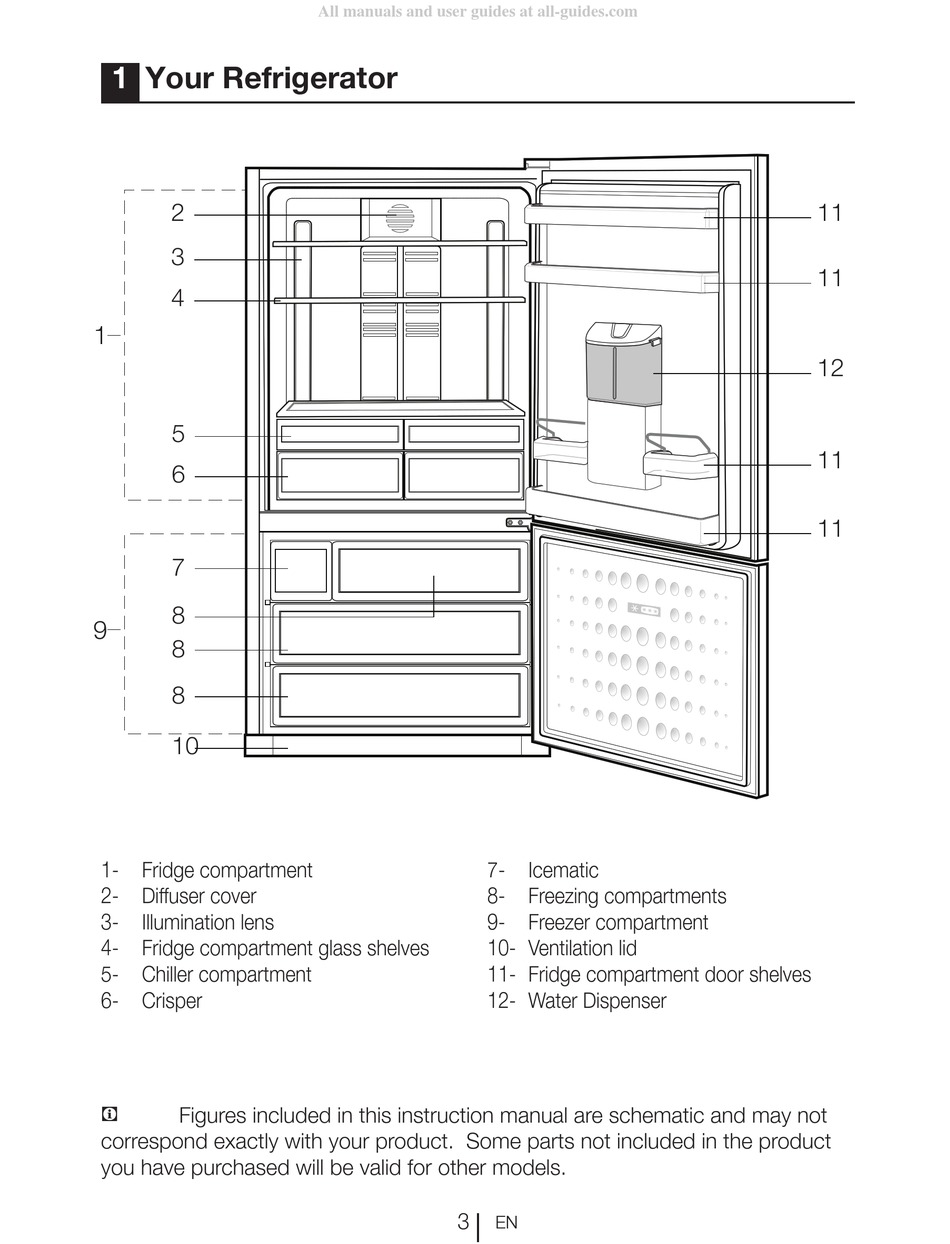 All manuals and user guides at all-guides.com

1 Your Refrigerator

2
3
4
1
5
6
7
8
9
8
8
10
11
11
12
11
11

1- Fridge compartment
2- Diffuser cover
3- Illumination lens
4- Fridge compartment glass shelves
5- Chiller compartment
6- Crisper

7- Icematic
8- Freezing compartments
9- Freezer compartment
10- Ventilation lid
11- Fridge compartment door shelves
12- Water Dispenser

Figures included in this instruction manual are schematic and may not correspond exactly with your product. Some parts not included in the product you have purchased will be valid for other models.

3 EN